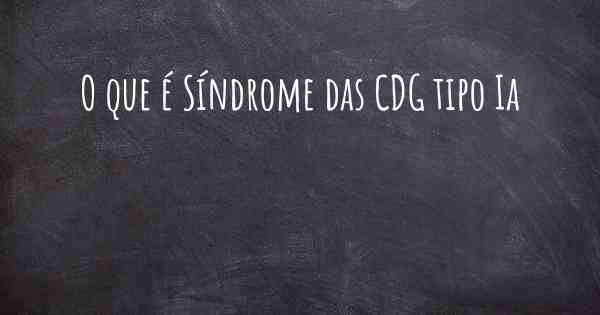 O que é Síndrome das CDG tipo Ia